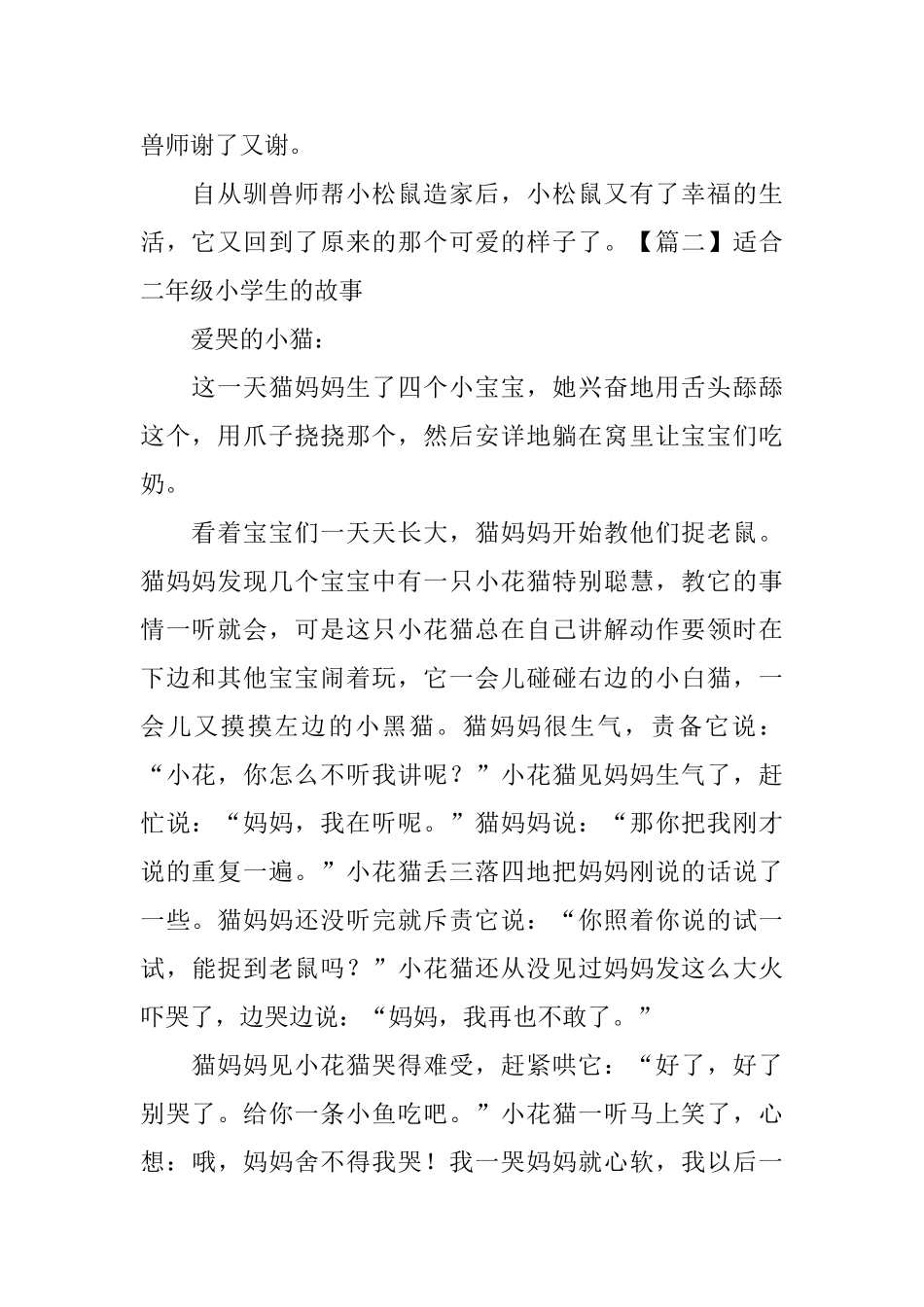 兽师谢了又谢。

自从驯兽师帮小松鼠造家后，小松鼠又有了幸福的生活，它又回到了原来的那个可爱的样子了。【篇二】适合二年级小学生的故事

爱哭的小猫：

这一天猫妈妈生了四个小宝宝，她兴奋地用舌头舔舔这个，用爪子挠挠那个，然后安详地躺在窝里让宝宝们吃奶。

看着宝宝们一天天长大，猫妈妈开始教他们捉老鼠。猫妈妈发现几个宝宝中有一只小花猫特别聪慧，教它的事情一听就会，可是这只小花猫总在自己讲解动作要领时在下边和其他宝宝闹着玩，它一会儿碰碰右边的小白猫，一会儿又摸摸左边的小黑猫。猫妈妈很生气，责备它说：“小花，你怎么不听我讲呢？”小花猫见妈妈生气了，赶忙说：“妈妈，我在听呢。”猫妈妈说：“那你把我刚才说的重复一遍。”小花猫丢三落四地把妈妈刚说的话说了一些。猫妈妈还没听完就斥责它说：“你照着你说的试一试，能捉到老鼠吗？”小花猫还从没见过妈妈发这么大火吓哭了，边哭边说：“妈妈，我再也不敢了。”

猫妈妈见小花猫哭得难受，赶紧哄它：“好了，好了别哭了。给你一条小鱼吃吧。”小花猫一听马上笑了，心想：哦，妈妈舍不得我哭！我一哭妈妈就心软，我以后一